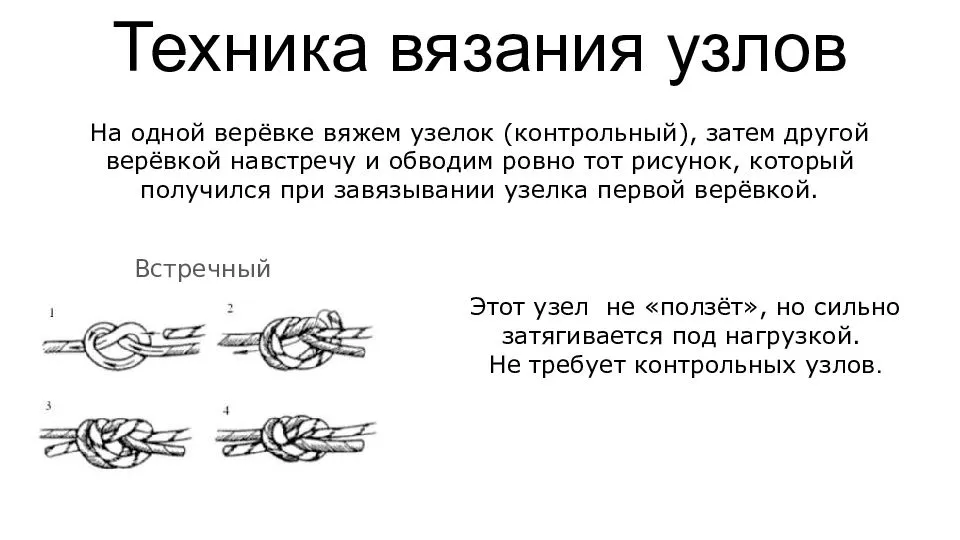 Техника вязания узлов

На одной верёвке вяжем узелок (контрольный), затем другой верёвкой навстречу и обводим ровно тот рисунок, который получился при завязывании узелка первой верёвкой.

Встречный

1

2

3

4

Этот узел не «ползёт», но сильно затягивается под нагрузкой.
Не требует контрольных узлов.